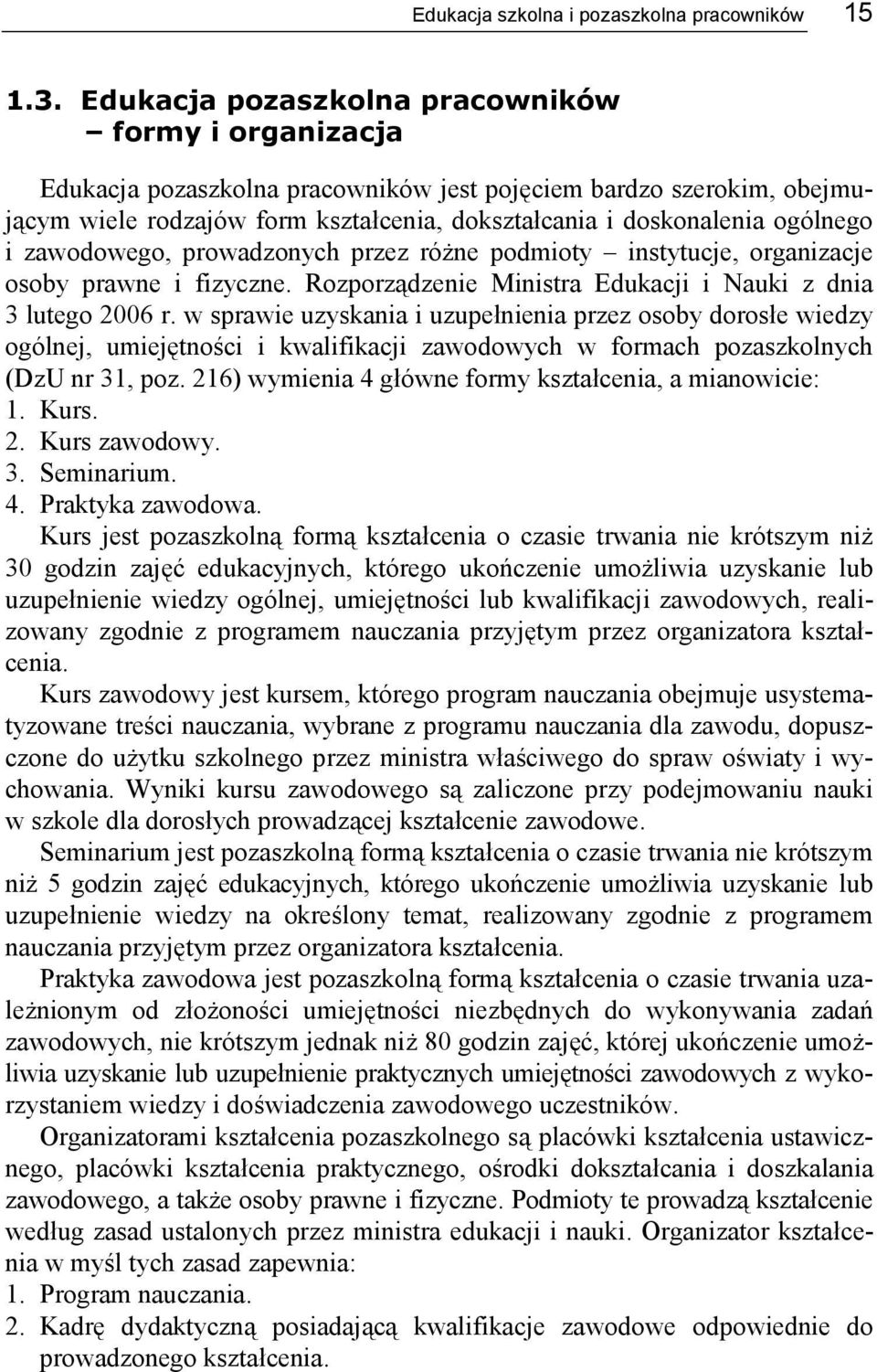 Edukacja szkolna i pozaszkolna pracowników 15

1.3. Edukacja pozaszkolna pracowników – formy i organizacja

Edukacja pozaszkolna pracowników jest pojęciem bardzo szerokim, obejmującym wiele rodzajów form kształcenia, dokształcania i doskonalenia ogólnego i zawodowego, prowadzonych przez różne podmioty – instytucje, organizacje osoby prawne i fizyczne. Rozporządzenie Ministra Edukacji i Nauki z dnia 3 lutego 2006 r. w sprawie uzyskania i uzupełnienia przez osoby dorosłe wiedzy ogólnej, umiejętności i kwalifikacji zawodowych w formach pozaszkolnych (DzU nr 31, poz. 216) wymienia 4 główne formy kształcenia, a mianowicie:
1. Kurs.
2. Kurs zawodowy.
3. Seminarium.
4. Praktyka zawodowa.

Kurs jest pozaszkolną formą kształcenia o czasie trwania nie krótszym niż 30 godzin zajęć edukacyjnych, którego ukończenie umożliwia uzyskanie lub uzupełnienie wiedzy ogólnej, umiejętności lub kwalifikacji zawodowych, realizowany zgodnie z programem nauczania przyjętym przez organizatora kształcenia.

Kurs zawodowy jest kursem, którego program nauczania obejmuje usystematyzowane treści nauczania, wybrane z programu nauczania dla zawodu, dopuszczone do użytku szkolnego przez ministra właściwego do spraw oświaty i wychowania. Wyniki kursu zawodowego są zaliczone przy podejmowaniu nauki w szkole dla dorosłych prowadzącej kształcenie zawodowe.

Seminarium jest pozaszkolną formą kształcenia o czasie trwania nie krótszym niż 5 godzin zajęć edukacyjnych, którego ukończenie umożliwia uzyskanie lub uzupełnienie wiedzy na określony temat, realizowany zgodnie z programem nauczania przyjętym przez organizatora kształcenia.

Praktyka zawodowa jest pozaszkolną formą kształcenia o czasie trwania uzależnionym od złożoności umiejętności niezbędnych do wykonywania zadań zawodowych, nie krótszym jednak niż 80 godzin zajęć, której ukończenie umożliwia uzyskanie lub uzupełnienie praktycznych umiejętności zawodowych z wykorzystaniem wiedzy i doświadczenia zawodowego uczestników.

Organizatorami kształcenia pozaszkolnego są placówki kształcenia ustawicznego, placówki kształcenia praktycznego, ośrodki dokształcania i doszkalania zawodowego, a także osoby prawne i fizyczne. Podmioty te prowadzą kształcenie według zasad ustalonych przez ministra edukacji i nauki. Organizator kształcenia w myśl tych zasad zapewnia:
1. Program nauczania.
2. Kadrę dydaktyczną posiadającą kwalifikacje zawodowe odpowiednie do prowadzonego kształcenia.